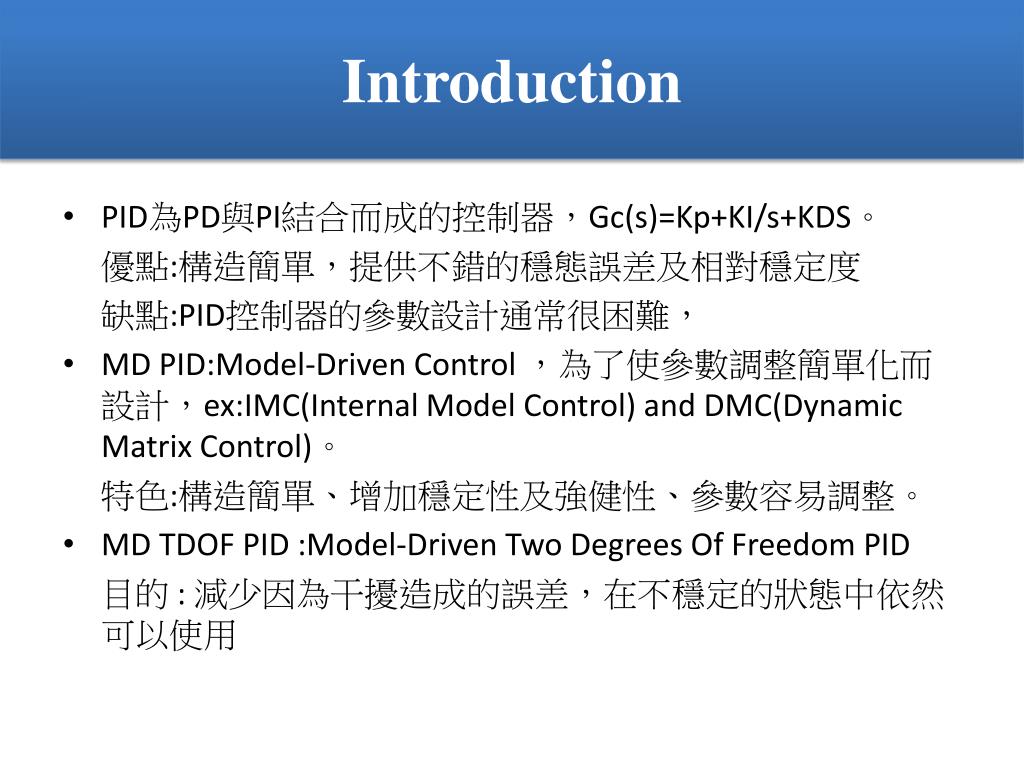 Introduction

• PID為PD與PI結合而成的控制器，Gc(s)=Kp+KI/s+KDS。
優點:構造簡單，提供不錯的穩態誤差及相對穩定度
缺點:PID控制器的參數設計通常很困難，

• MD PID:Model-Driven Control ，為了使參數調整簡單化而設計，ex:IMC(Internal Model Control) and DMC(Dynamic Matrix Control)。
特色:構造簡單、增加穩定性及強健性、參數容易調整。

• MD TDOF PID :Model-Driven Two Degrees Of Freedom PID
目的 : 減少因為干擾造成的誤差，在不穩定的狀態中依然可以使用